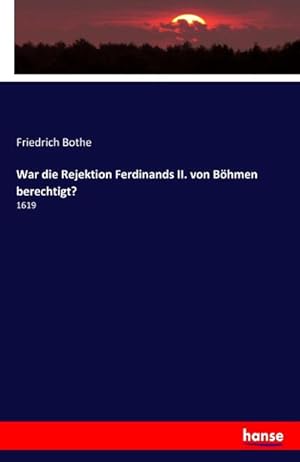 Friedrich Bothe

War die Rejektion Ferdinands II. von Böhmen berechtigt?

1619

hanse